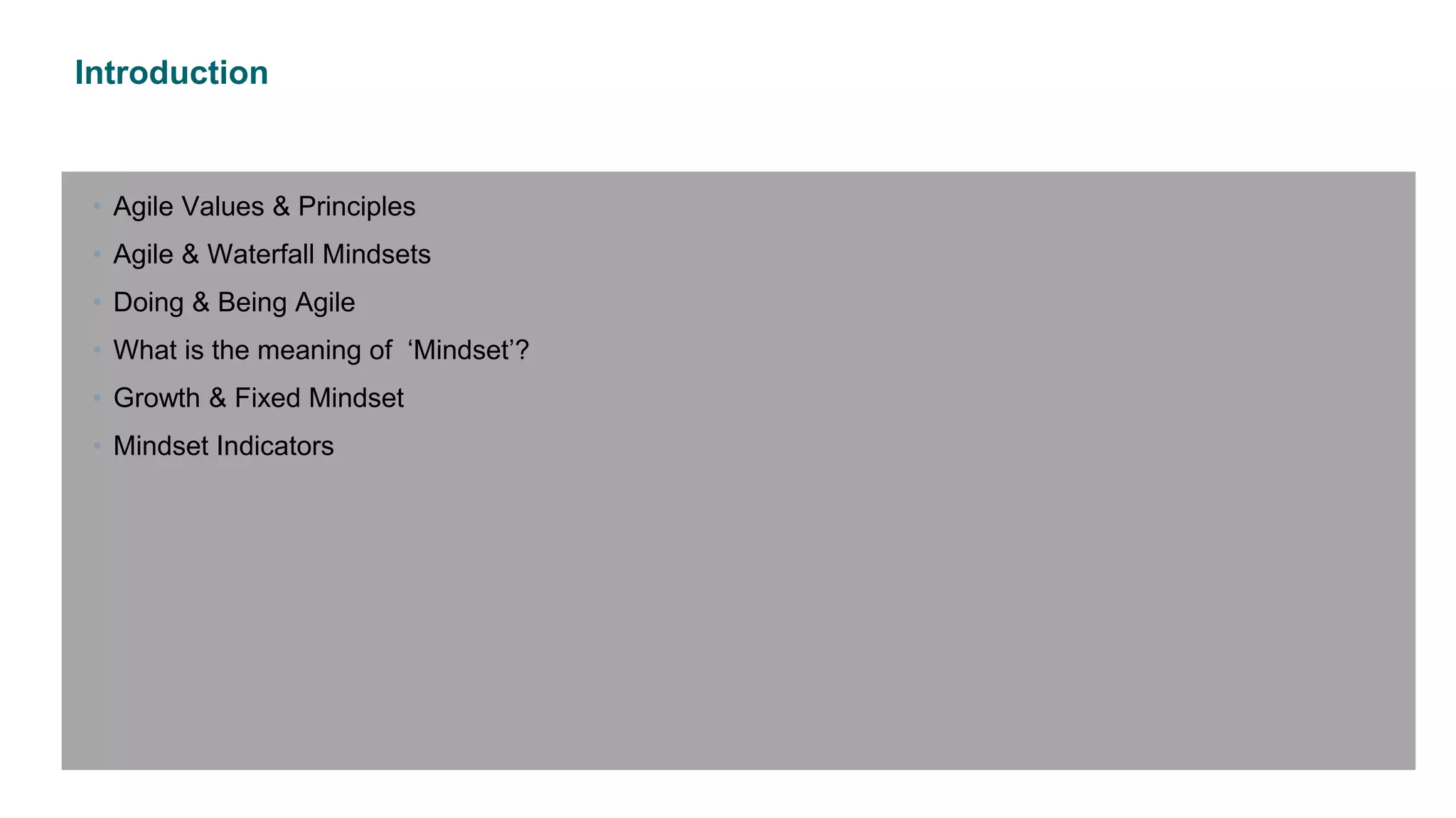 Introduction

• Agile Values & Principles
• Agile & Waterfall Mindsets
• Doing & Being Agile
• What is the meaning of 'Mindset'?
• Growth & Fixed Mindset
• Mindset Indicators